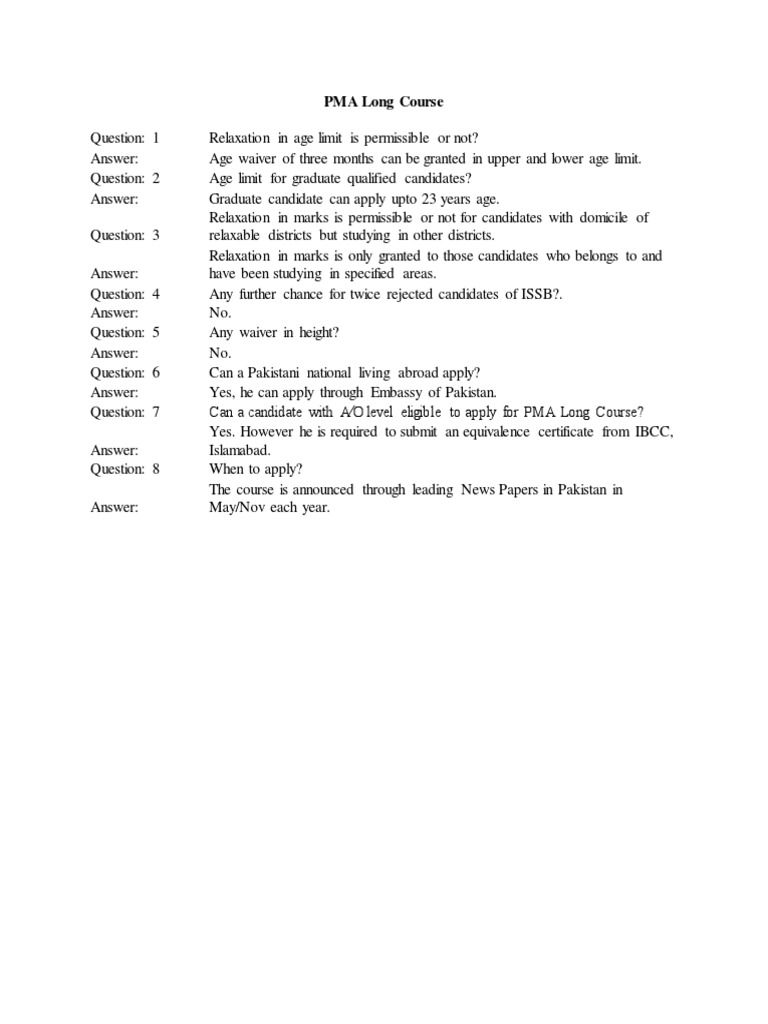 PMA Long Course

| | |
|---|---|
| Question: 1 | Relaxation in age limit is permissible or not? |
| Answer: | Age waiver of three months can be granted in upper and lower age limit. |
| Question: 2 | Age limit for graduate qualified candidates? |
| Answer: | Graduate candidate can apply upto 23 years age. |
| Question: 3 | Relaxation in marks is permissible or not for candidates with domicile of relaxable districts but studying in other districts. |
| Answer: | Relaxation in marks is only granted to those candidates who belongs to and have been studying in specified areas. |
| Question: 4 | Any further chance for twice rejected candidates of ISSB?. |
| Answer: | No. |
| Question: 5 | Any waiver in height? |
| Answer: | No. |
| Question: 6 | Can a Pakistani national living abroad apply? |
| Answer: | Yes, he can apply through Embassy of Pakistan. |
| Question: 7 | Can a candidate with A/O level eligible to apply for PMA Long Course? |
| Answer: | Yes. However he is required to submit an equivalence certificate from IBCC, Islamabad. |
| Question: 8 | When to apply? |
| Answer: | The course is announced through leading News Papers in Pakistan in May/Nov each year. |